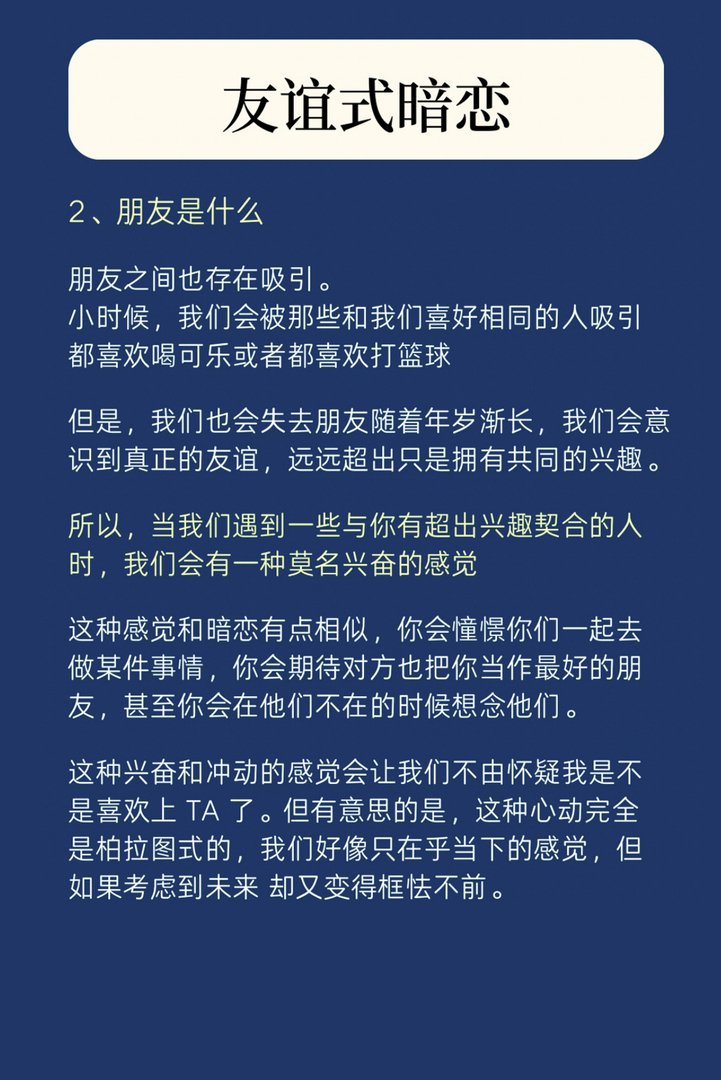 友谊式暗恋

2、朋友是什么

朋友之间也存在吸引。
小时候，我们会被那些和我们喜好相同的人吸引 都喜欢喝可乐或者都喜欢打篮球

但是，我们也会失去朋友随着年岁渐长，我们会意识到真正的友谊，远远超出只是拥有共同的兴趣。

所以，当我们遇到一些与你有超出兴趣契合的人时，我们会有一种莫名兴奋的感觉

这种感觉和暗恋有点相似，你会憧憬你们一起去做某件事情，你会期待对方也把你当作最好的朋友，甚至你会在他们不在的时候想念他们。

这种兴奋和冲动的感觉会让我们不由怀疑我是不是喜欢上 TA 了。但有意思的是，这种心动完全是柏拉图式的，我们好像只在乎当下的感觉，但如果考虑到未来 却又变得框怯不前。